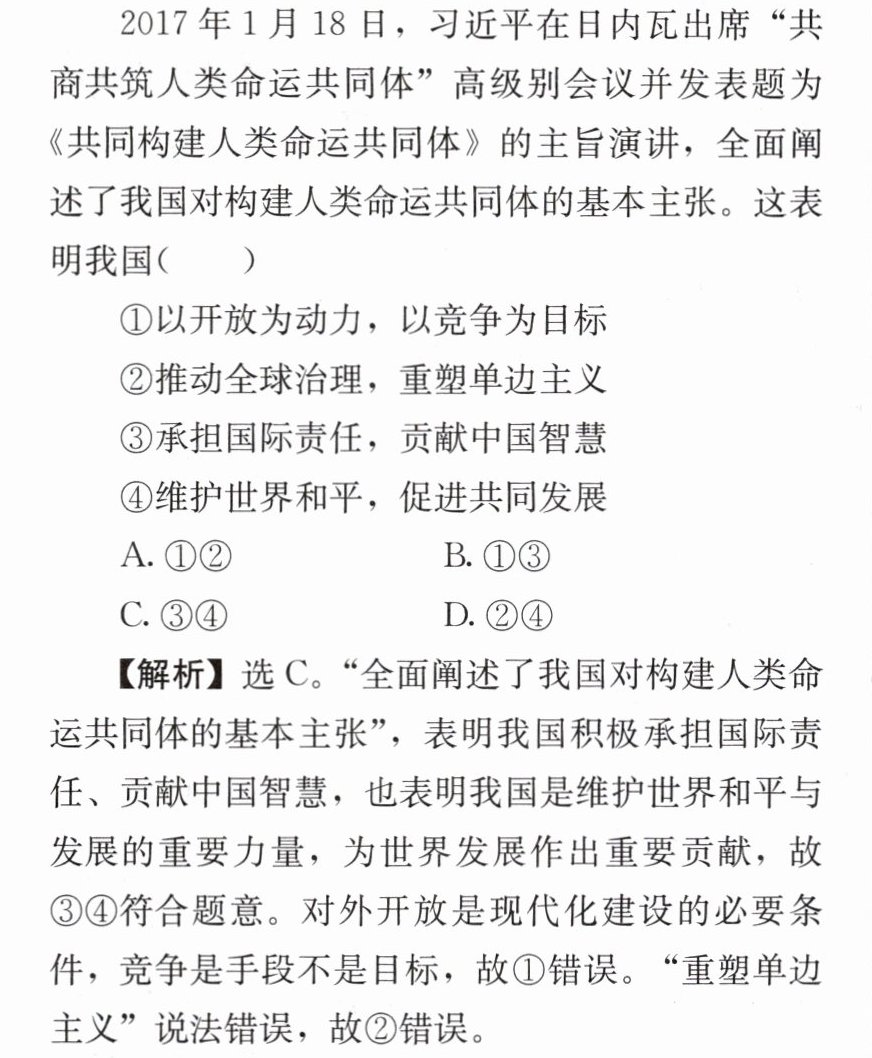 2017年1月18日，习近平在日内瓦出席“共商共筑人类命运共同体”高级别会议并发表题为《共同构建人类命运共同体》的主旨演讲，全面阐述了我国对构建人类命运共同体的基本主张。这表明我国(　　)

①以开放为动力，以竞争为目标

②推动全球治理，重塑单边主义

③承担国际责任，贡献中国智慧

④维护世界和平，促进共同发展

A.①②　B.①③

C.③④　D.②④

【解析】选C。“全面阐述了我国对构建人类命运共同体的基本主张”，表明我国积极承担国际责任、贡献中国智慧，也表明我国是维护世界和平与发展的重要力量，为世界发展作出重要贡献，故③④符合题意。对外开放是现代化建设的必要条件，竞争是手段不是目标，故①错误。“重塑单边主义”说法错误，故②错误。